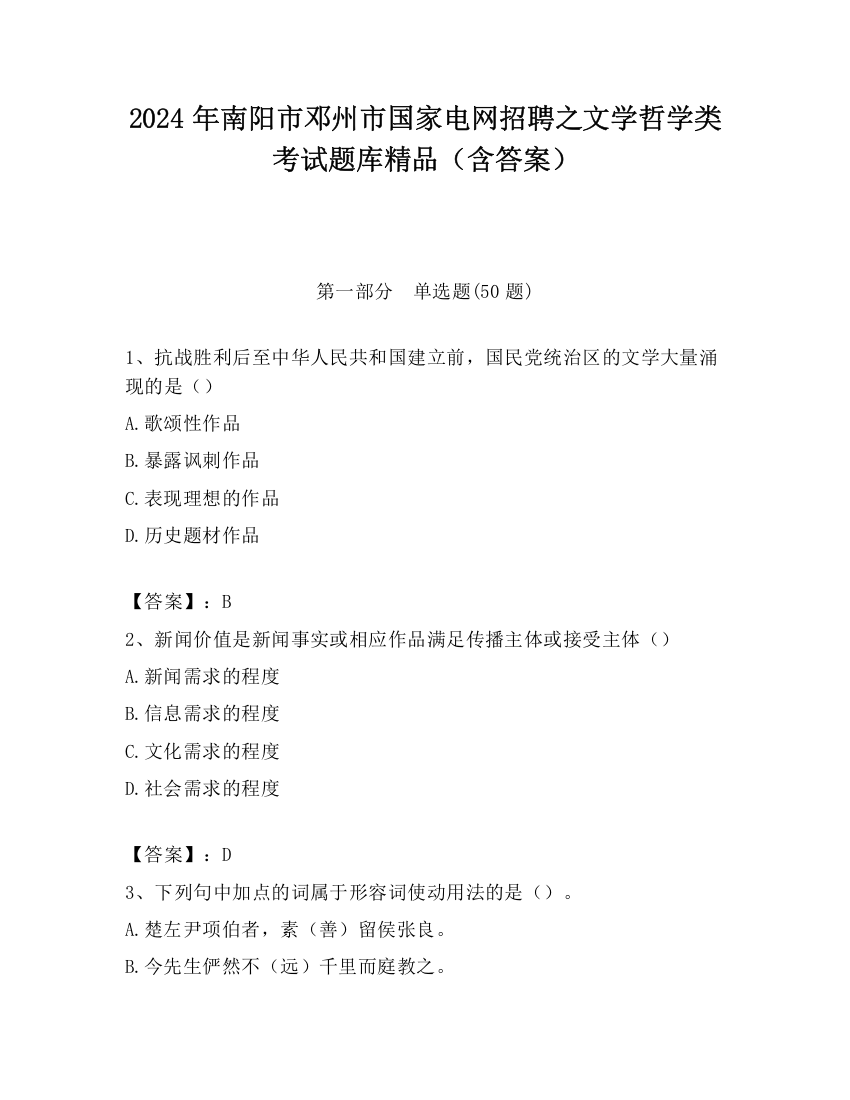 2024 年南阳市邓州市国家电网招聘之文学哲学类考试题库精品（含答案）

第一部分 单选题(50 题)

1、抗战胜利后至中华人民共和国建立前，国民党统治区的文学大量涌现的是（）

A.歌颂性作品

B.暴露讽刺作品

C.表现理想的作品

D.历史题材作品

【答案】：B

2、新闻价值是新闻事实或相应作品满足传播主体或接受主体（）

A.新闻需求的程度

B.信息需求的程度

C.文化需求的程度

D.社会需求的程度

【答案】：D

3、下列句中加点的词属于形容词使动用法的是（）。

A.楚左尹项伯者，素（善）留侯张良。

B.今先生俨然不（远）千里而庭教之。